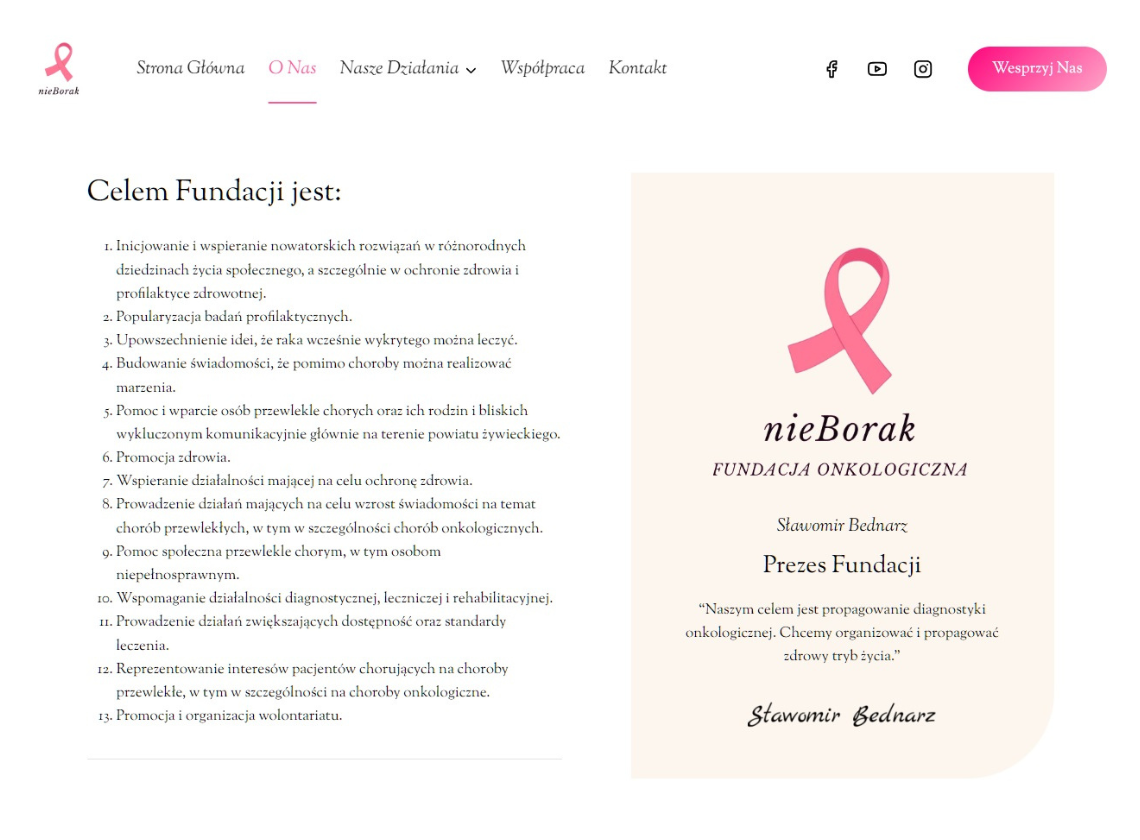 nieBorak

Strona Główna O Nas Nasze Działania Współpraca Kontakt

Wesprzyj Nas

Celem Fundacji jest:

1. Inicjowanie i wspieranie nowatorskich rozwiązań w różnorodnych dziedzinach życia społecznego, a szczególnie w ochronie zdrowia i profilaktyce zdrowotnej.
2. Popularyzacja badań profilaktycznych.
3. Upowszechnienie idei, że raka wcześnie wykrytego można leczyć.
4. Budowanie świadomości, że pomimo choroby można realizować marzenia.
5. Pomoc i wparcie osób przewlekle chorych oraz ich rodzin i bliskich wykluczonym komunikacyjnie głównie na terenie powiatu żywieckiego.
6. Promocja zdrowia.
7. Wspieranie działalności mającej na celu ochronę zdrowia.
8. Prowadzenie działań mających na celu wzrost świadomości na temat chorób przewlekłych, w tym w szczególności chorób onkologicznych.
9. Pomoc społeczna przewlekle chorym, w tym osobom niepełnosprawnym.
10. Wspomaganie działalności diagnostycznej, leczniczej i rehabilitacyjnej.
11. Prowadzenie działań zwiększających dostępność oraz standardy leczenia.
12. Reprezentowanie interesów pacjentów chorujących na choroby przewlekłe, w tym w szczególności na choroby onkologiczne.
13. Promocja i organizacja wolontariatu.

nieBorak
FUNDACJA ONKOLOGICZNA

Sławomir Bednarz

Prezes Fundacji

“Naszym celem jest propagowanie diagnostyki onkologicznej. Chcemy organizować i propagować zdrowy tryb życia.”

Sławomir Bednarz